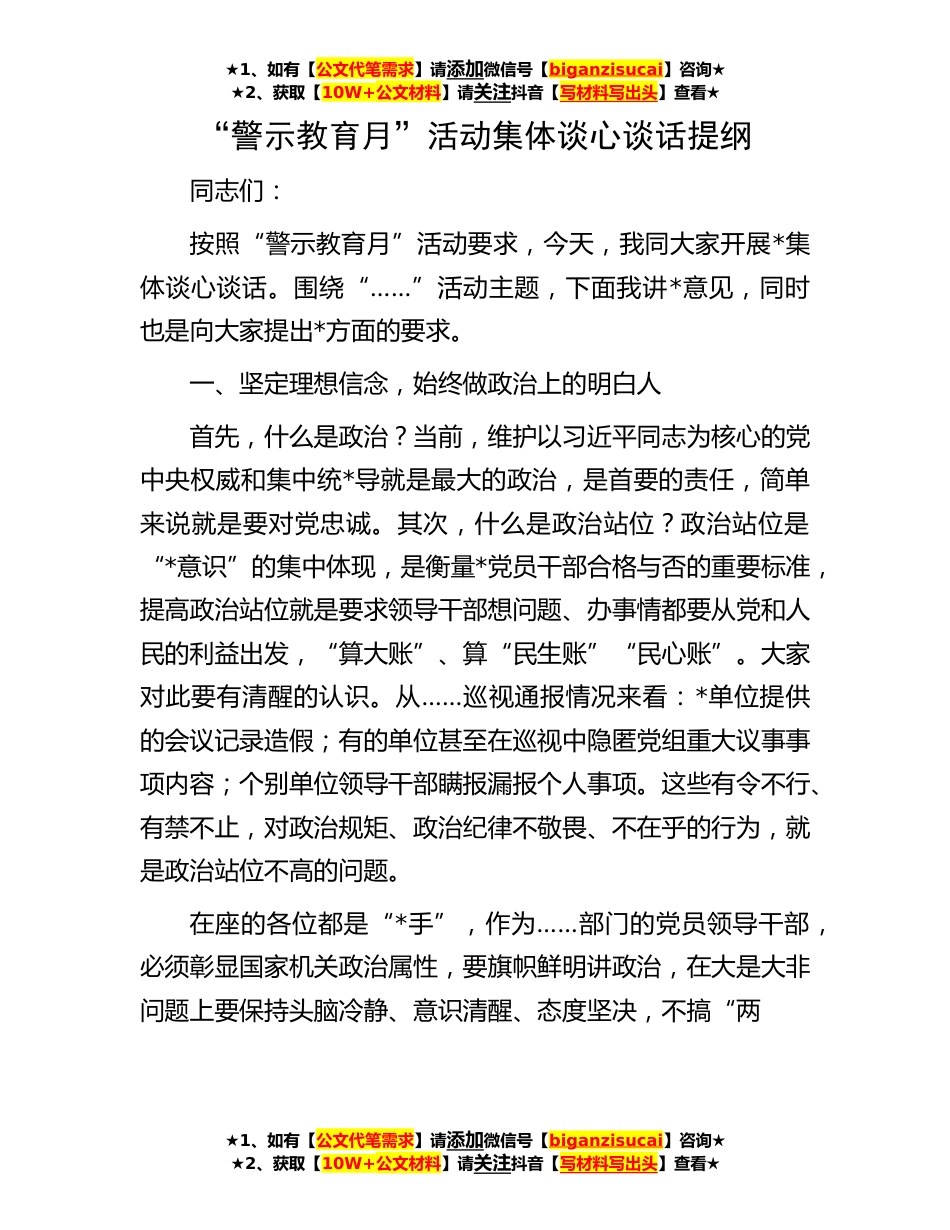 ★1、如有【公文代笔需求】请添加微信号【biganzisucai】咨询★
★2、获取【10W+公文材料】请关注抖音【写材料写出头】查看★

“警示教育月”活动集体谈心谈话提纲

同志们：

按照“警示教育月”活动要求，今天，我同大家开展*集体谈心谈话。围绕“……”活动主题，下面我讲*意见，同时也是向大家提出*方面的要求。

一、坚定理想信念，始终做政治上的明白人

首先，什么是政治？当前，维护以习近平同志为核心的党中央权威和集中统*导就是最大的政治，是首要的责任，简单来说就是要对党忠诚。其次，什么是政治站位？政治站位是“*意识”的集中体现，是衡量*党员干部合格与否的重要标准，提高政治站位就是要求领导干部想问题、办事情都要从党和人民的利益出发，“算大账”、算“民生账”“民心账”。大家对此要有清醒的认识。从……巡视通报情况来看：*单位提供的会议记录造假；有的单位甚至在巡视中隐匿党组重大议事事项内容；个别单位领导干部瞒报漏报个人事项。这些有令不行、有禁不止，对政治规矩、政治纪律不敬畏、不在乎的行为，就是政治站位不高的问题。

在座的各位都是“*手”，作为……部门的党员领导干部，必须彰显国家机关政治属性，要旗帜鲜明讲政治，在大是大非问题上要保持头脑冷静、意识清醒、态度坚决，不搞“两

★1、如有【公文代笔需求】请添加微信号【biganzisucai】咨询★
★2、获取【10W+公文材料】请关注抖音【写材料写出头】查看★